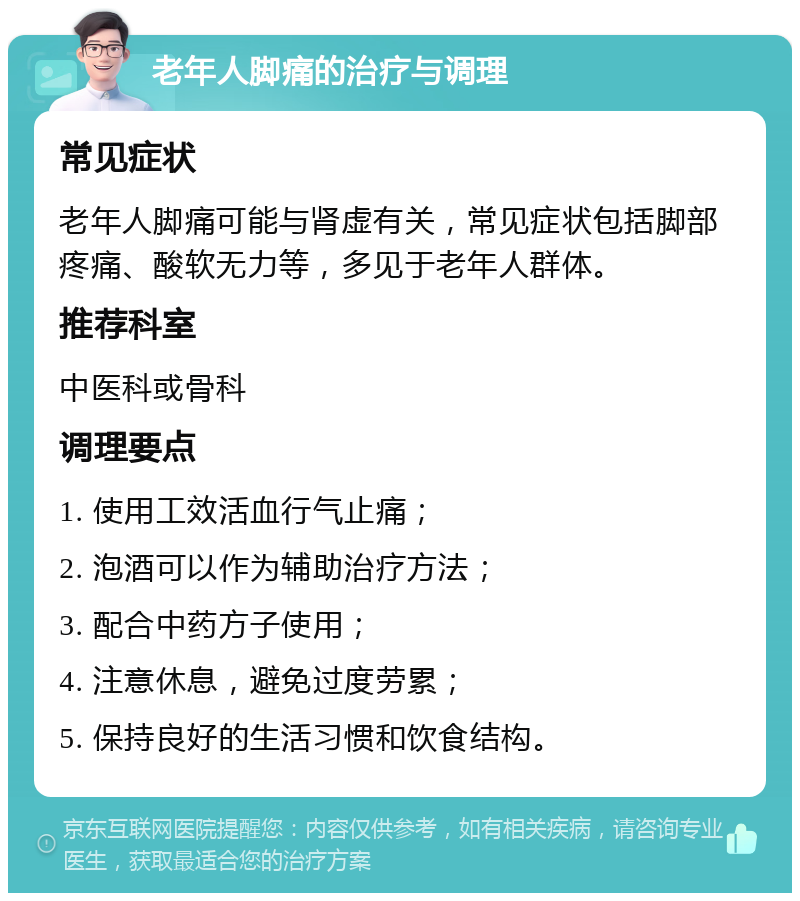 老年人脚痛的治疗与调理

常见症状

老年人脚痛可能与肾虚有关，常见症状包括脚部疼痛、酸软无力等，多见于老年人群体。

推荐科室

中医科或骨科

调理要点

1. 使用工效活血行气止痛；

2. 泡酒可以作为辅助治疗方法；

3. 配合中药方子使用；

4. 注意休息，避免过度劳累；

5. 保持良好的生活习惯和饮食结构。

京东互联网医院提醒您：内容仅供参考，如有相关疾病，请咨询专业医生，获取最适合您的治疗方案